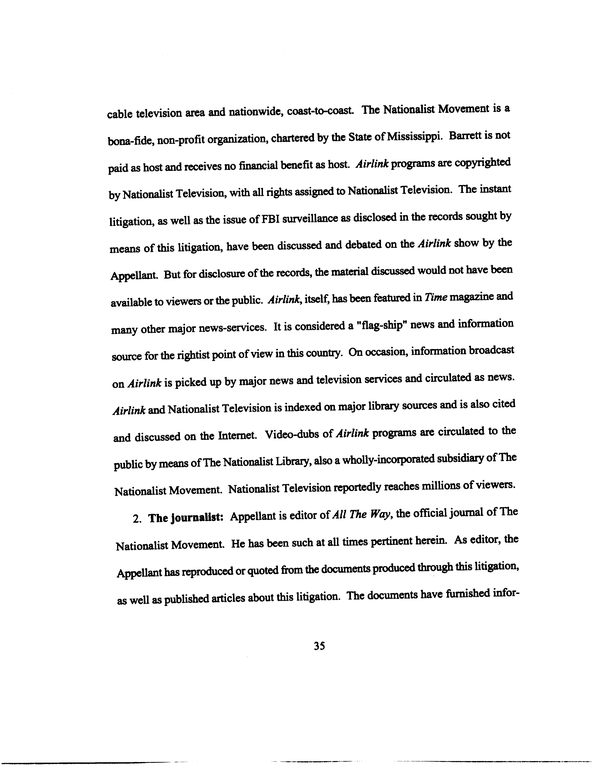 cable television area and nationwide, coast-to-coast. The Nationalist Movement is a bona-fide, non-profit organization, chartered by the State of Mississippi. Barrett is not paid as host and receives no financial benefit as host. Airlink programs are copyrighted by Nationalist Television, with all rights assigned to Nationalist Television. The instant litigation, as well as the issue of FBI surveillance as disclosed in the records sought by means of this litigation, have been discussed and debated on the Airlink show by the Appellant. But for disclosure of the records, the material discussed would not have been available to viewers or the public. Airlink, itself, has been featured in Time magazine and many other major news-services. It is considered a "flag-ship" news and information source for the rightist point of view in this country. On occasion, information broadcast on Airlink is picked up by major news and television services and circulated as news. Airlink and Nationalist Television is indexed on major library sources and is also cited and discussed on the Internet. Video-dubs of Airlink programs are circulated to the public by means of The Nationalist Library, also a wholly-incorporated subsidiary of The Nationalist Movement. Nationalist Television reportedly reaches millions of viewers.

2. The Journalist: Appellant is editor of All The Way, the official journal of The Nationalist Movement. He has been such at all times pertinent herein. As editor, the Appellant has reproduced or quoted from the documents produced through this litigation, as well as published articles about this litigation. The documents have furnished infor-

35